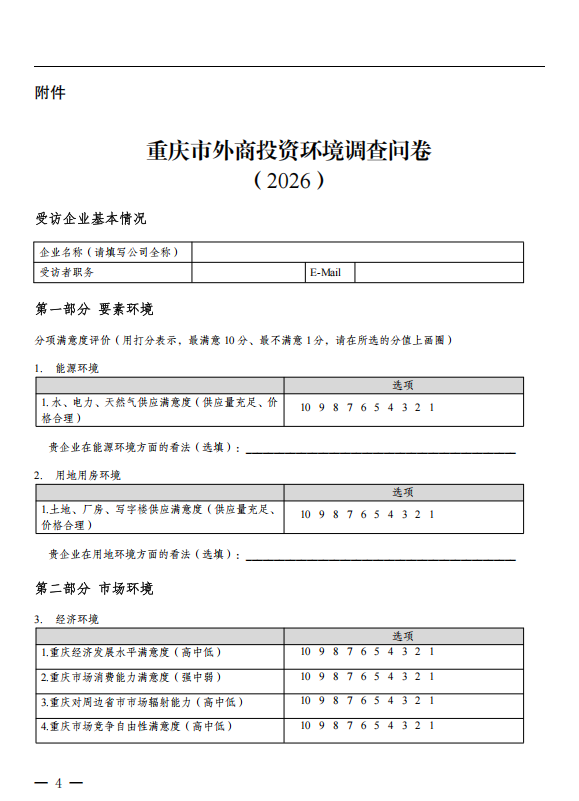 附件

重庆市外商投资环境调查问卷
（2026）

受访企业基本情况

| 企业名称（请填写公司全称） | | | |
|---|---|---|---|
| 受访者职务 | | E-Mail | |

第一部分 要素环境

分项满意度评价（用打分表示，最满意 10 分、最不满意 1 分，请在所选的分值上画圈）

1. 能源环境

| | 选项 |
|---|---|
| 1.水、电力、天然气供应满意度（供应量充足、价格合理） | 10 9 8 7 6 5 4 3 2 1 |

贵企业在能源环境方面的看法（选填）：

2. 用地用房环境

| | 选项 |
|---|---|
| 1.土地、厂房、写字楼供应满意度（供应量充足、价格合理） | 10 9 8 7 6 5 4 3 2 1 |

贵企业在用地环境方面的看法（选填）：

第二部分 市场环境

3. 经济环境

| | 选项 |
|---|---|
| 1.重庆经济发展水平满意度（高中低） | 10 9 8 7 6 5 4 3 2 1 |
| 2.重庆市场消费能力满意度（强中弱） | 10 9 8 7 6 5 4 3 2 1 |
| 3.重庆对周边省市市场辐射能力（高中低） | 10 9 8 7 6 5 4 3 2 1 |
| 4.重庆市场竞争自由性满意度（高中低） | 10 9 8 7 6 5 4 3 2 1 |

— 4 —